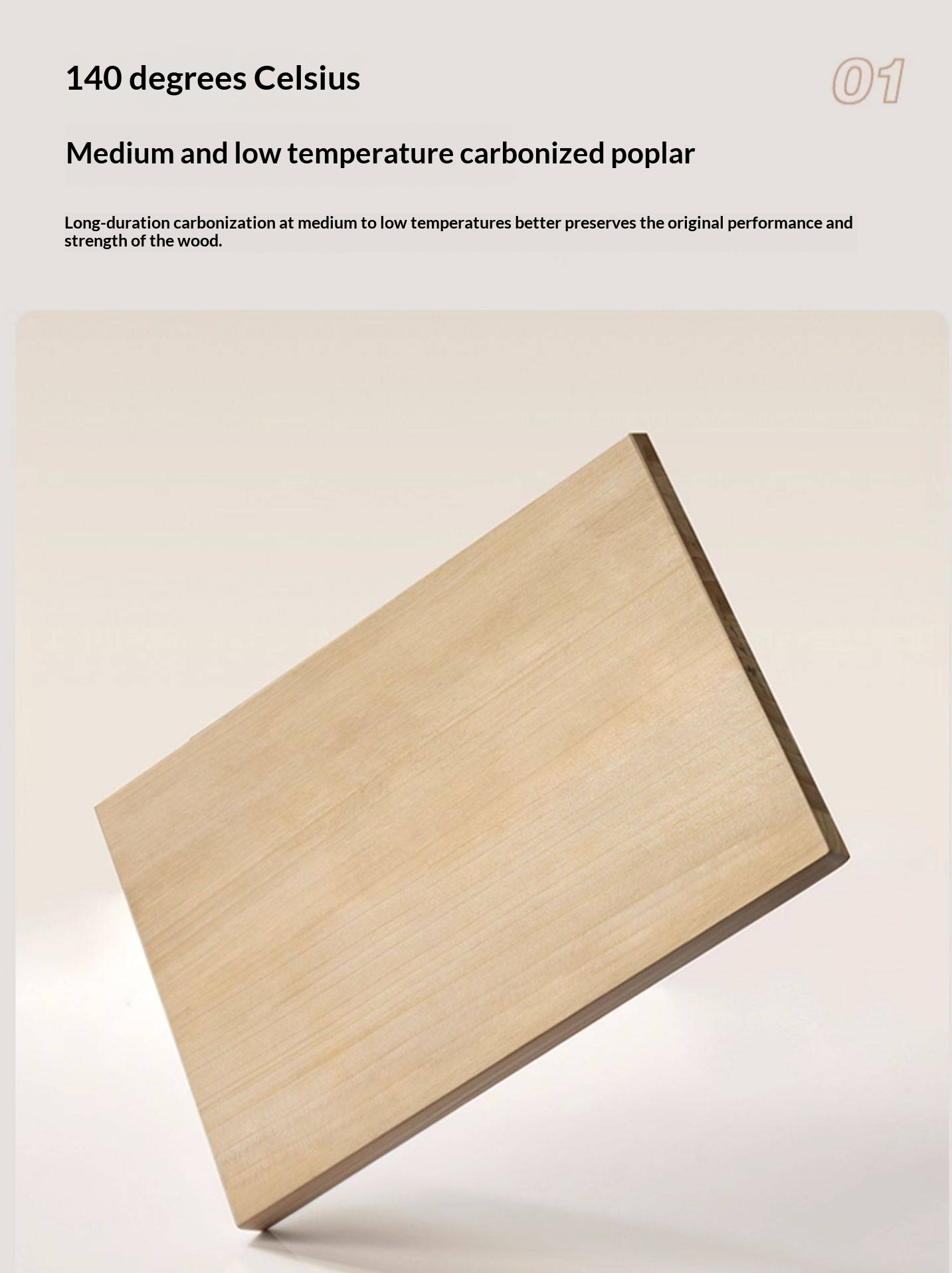 140 degrees Celsius

01

Medium and low temperature carbonized poplar

Long-duration carbonization at medium to low temperatures better preserves the original performance and strength of the wood.